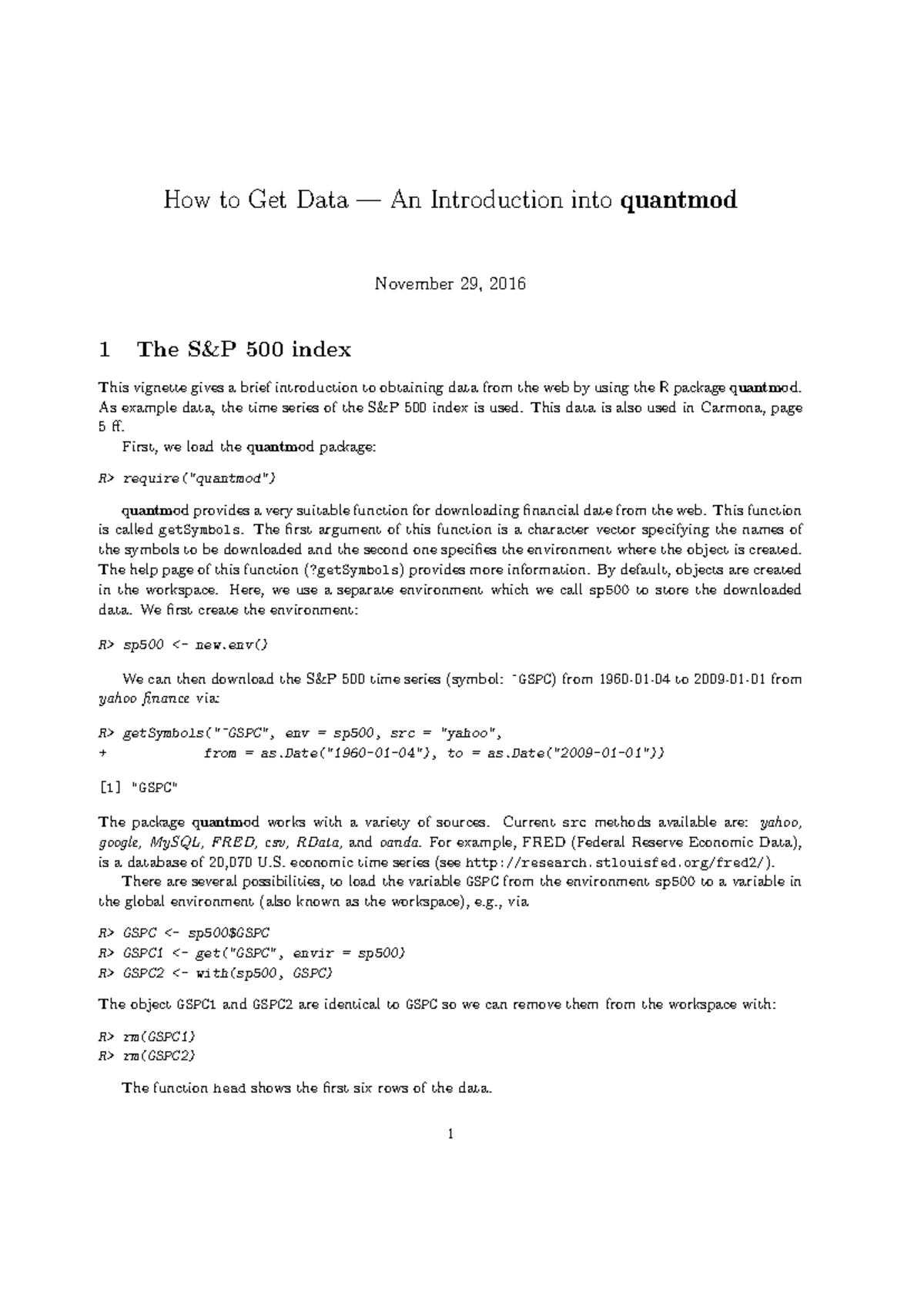 How to Get Data — An Introduction into quantmod

November 29, 2016

1 The S&P 500 index

This vignette gives a brief introduction to obtaining data from the web by using the R package quantmod. As example data, the time series of the S&P 500 index is used. This data is also used in Carmona, page 5 ff.

First, we load the quantmod package:

R> require("quantmod")

quantmod provides a very suitable function for downloading financial date from the web. This function is called getSymbols. The first argument of this function is a character vector specifying the names of the symbols to be downloaded and the second one specifies the environment where the object is created. The help page of this function (?getSymbols) provides more information. By default, objects are created in the workspace. Here, we use a separate environment which we call sp500 to store the downloaded data. We first create the environment:

R> sp500 <- new.env()

We can then download the S&P 500 time series (symbol: ^GSPC) from 1960-01-04 to 2009-01-01 from yahoo finance via:

R> getSymbols("^GSPC", env = sp500, src = "yahoo",
+ from = as.Date("1960-01-04"), to = as.Date("2009-01-01"))

[1] "GSPC"

The package quantmod works with a variety of sources. Current src methods available are: yahoo, google, MySQL, FRED, csv, RData, and oanda. For example, FRED (Federal Reserve Economic Data), is a database of 20,070 U.S. economic time series (see http://research.stlouisfed.org/fred2/).

There are several possibilities, to load the variable GSPC from the environment sp500 to a variable in the global environment (also known as the workspace), e.g., via

R> GSPC <- sp500$GSPC
R> GSPC1 <- get("GSPC", envir = sp500)
R> GSPC2 <- with(sp500, GSPC)

The object GSPC1 and GSPC2 are identical to GSPC so we can remove them from the workspace with:

R> rm(GSPC1)
R> rm(GSPC2)

The function head shows the first six rows of the data.

1